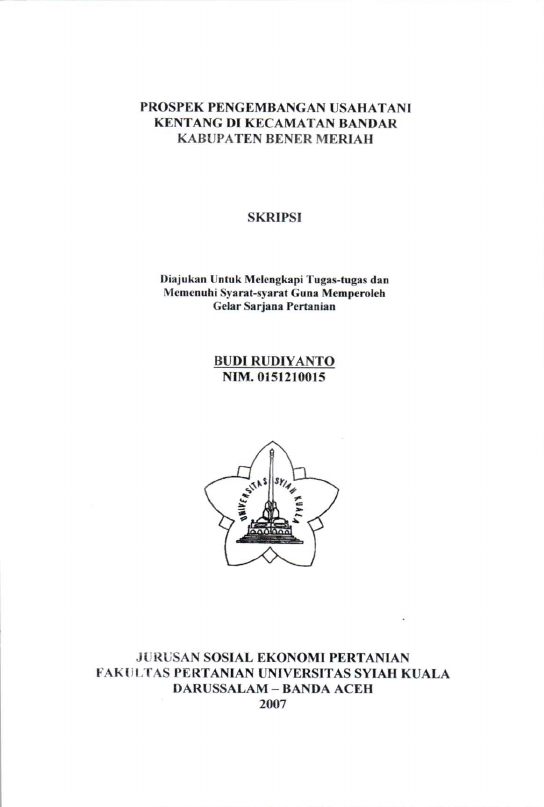 PROSPEK PENGEMBANGAN USAHATANI KENTANG DI KECAMATAN BANDAR KABUPATEN BENER MERIAH

SKRIPSI

Diajukan Untuk Melengkapi Tugas-tugas dan Memenuhi Syarat-syarat Guna Memperoleh Gelar Sarjana Pertanian

BUDI RUDIYANTO
NIM. 0151210015

UNIVERSITAS SYIAH KUALA

JURUSAN SOSIAL EKONOMI PERTANIAN
FAKULTAS PERTANIAN UNIVERSITAS SYIAH KUALA
DARUSSALAM – BANDA ACEH
2007